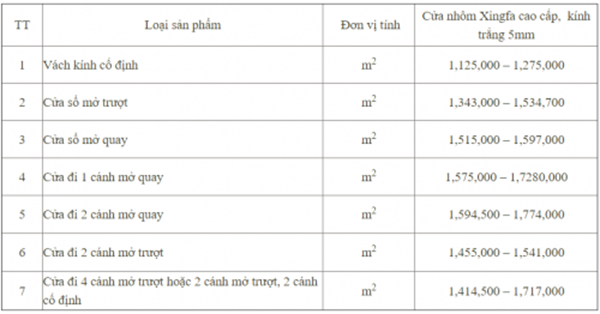 | TT | Loại sản phẩm | Đơn vị tính | Cửa nhôm Xingfa cao cấp, kính trắng 5mm |
|---|---|---|---|
| 1 | Vách kính cố định | $m^2$ | 1,125,000 – 1,275,000 |
| 2 | Cửa sổ mở trượt | $m^2$ | 1,343,000 – 1,534,700 |
| 3 | Cửa sổ mở quay | $m^2$ | 1,515,000 – 1,597,000 |
| 4 | Cửa đi 1 cánh mở quay | $m^2$ | 1,575,000 – 1,7280,000 |
| 5 | Cửa đi 2 cánh mở quay | $m^2$ | 1,594,500 – 1,774,000 |
| 6 | Cửa đi 2 cánh mở trượt | $m^2$ | 1,455,000 – 1,541,000 |
| 7 | Cửa đi 4 cánh mở trượt hoặc 2 cánh mở trượt, 2 cánh cố định | $m^2$ | 1,414,500 – 1,717,000 |